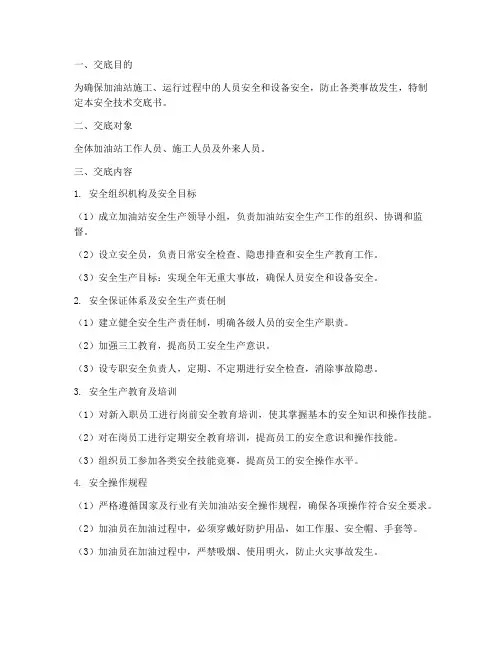 一、交底目的

为确保加油站施工、运行过程中的人员安全和设备安全，防止各类事故发生，特制定本安全技术交底书。

二、交底对象

全体加油站工作人员、施工人员及外来人员。

三、交底内容

1. 安全组织机构及安全目标

（1）成立加油站安全生产领导小组，负责加油站安全生产工作的组织、协调和监督。

（2）设立安全员，负责日常安全检查、隐患排查和安全生产教育工作。

（3）安全生产目标：实现全年无重大事故，确保人员安全和设备安全。

2. 安全保证体系及安全生产责任制

（1）建立健全安全生产责任制，明确各级人员的安全生产职责。

（2）加强三工教育，提高员工安全生产意识。

（3）设专职安全负责人，定期、不定期进行安全检查，消除事故隐患。

3. 安全生产教育及培训

（1）对新入职员工进行岗前安全教育培训，使其掌握基本的安全知识和操作技能。

（2）对在岗员工进行定期安全教育培训，提高员工的安全意识和操作技能。

（3）组织员工参加各类安全技能竞赛，提高员工的安全操作水平。

4. 安全操作规程

（1）严格遵循国家及行业有关加油站安全操作规程，确保各项操作符合安全要求。

（2）加油员在加油过程中，必须穿戴好防护用品，如工作服、安全帽、手套等。

（3）加油员在加油过程中，严禁吸烟、使用明火，防止火灾事故发生。